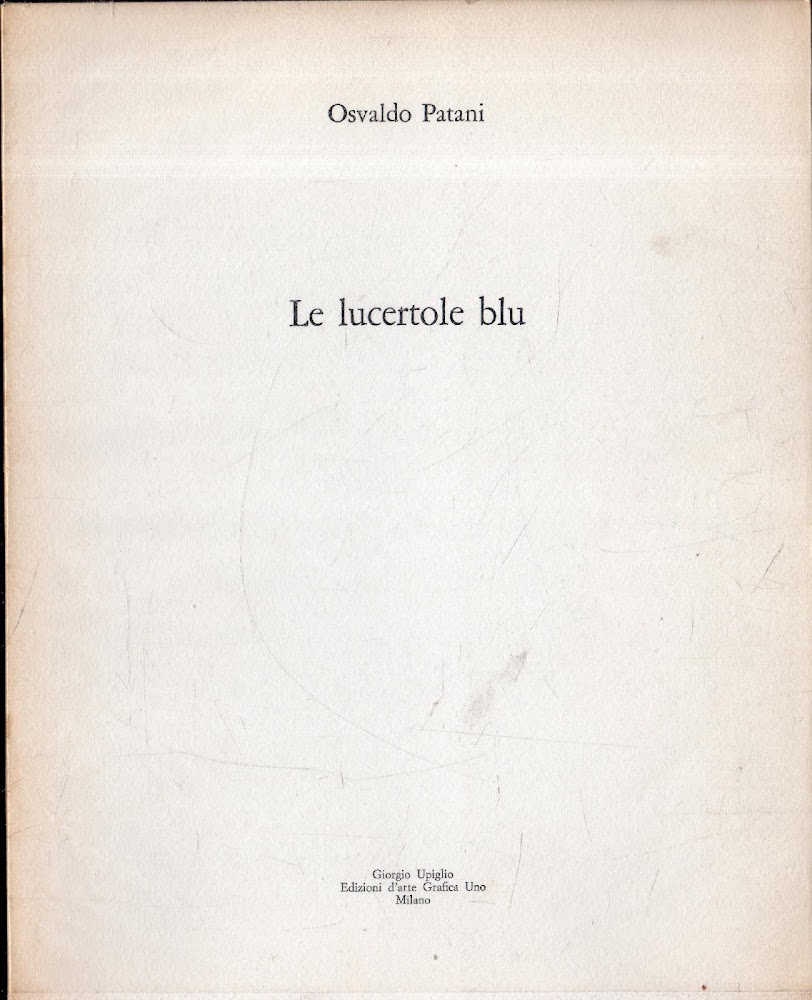 Osvaldo Patani

Le lucertole blu

Giorgio Upiglio
Edizioni d'arte Grafica Uno
Milano